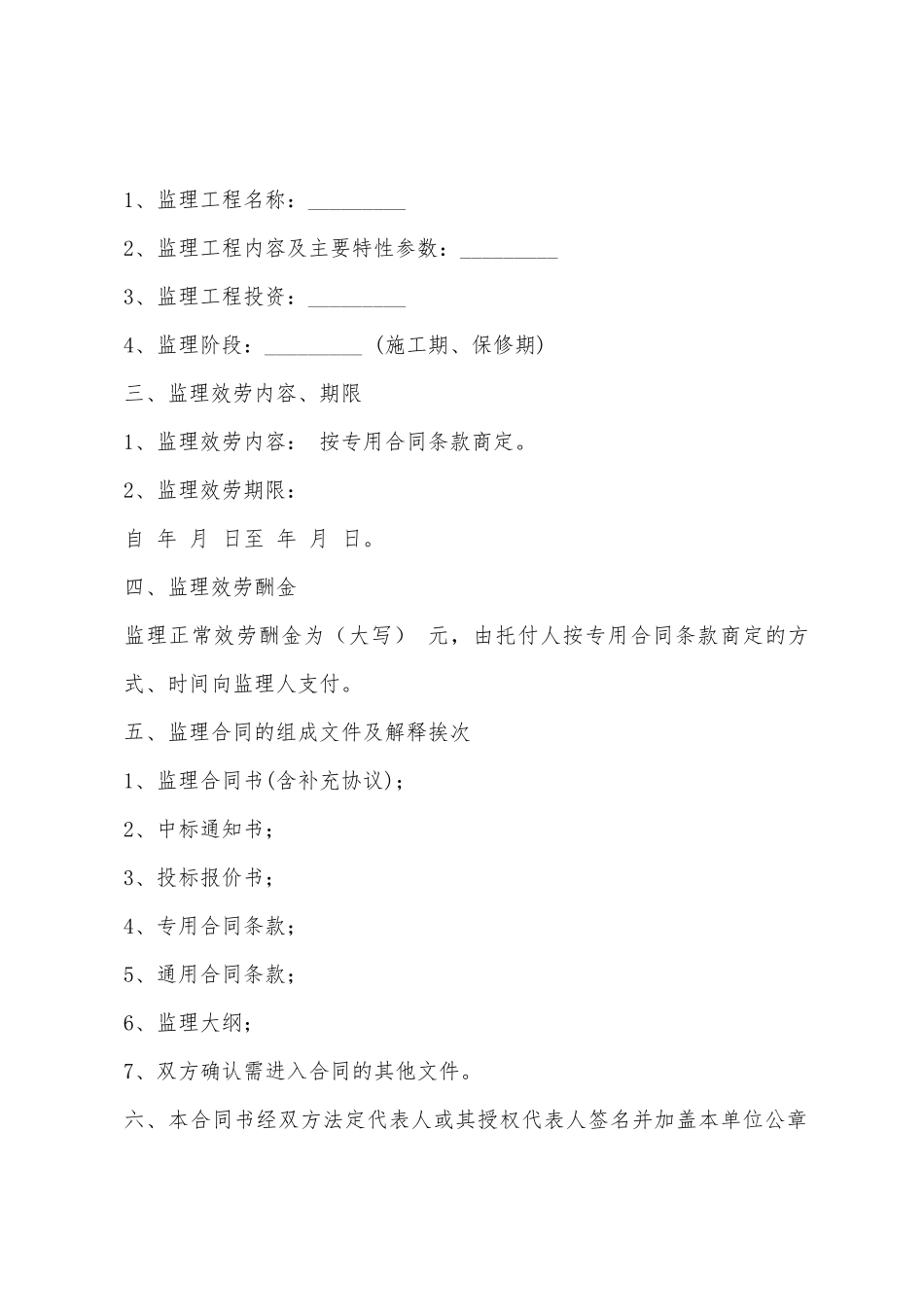 1、监理工程名称：_________

2、监理工程内容及主要特性参数：_________

3、监理工程投资：_________

4、监理阶段：_________ (施工期、保修期)

三、监理效劳内容、期限

1、监理效劳内容： 按专用合同条款商定。

2、监理效劳期限：

自 年 月 日至 年 月 日。

四、监理效劳酬金

监理正常效劳酬金为（大写） 元，由托付人按专用合同条款商定的方式、时间向监理人支付。

五、监理合同的组成文件及解释挨次

1、监理合同书(含补充协议)；

2、中标通知书；

3、投标报价书；

4、专用合同条款；

5、通用合同条款；

6、监理大纲；

7、双方确认需进入合同的其他文件。

六、本合同书经双方法定代表人或其授权代表人签名并加盖本单位公章